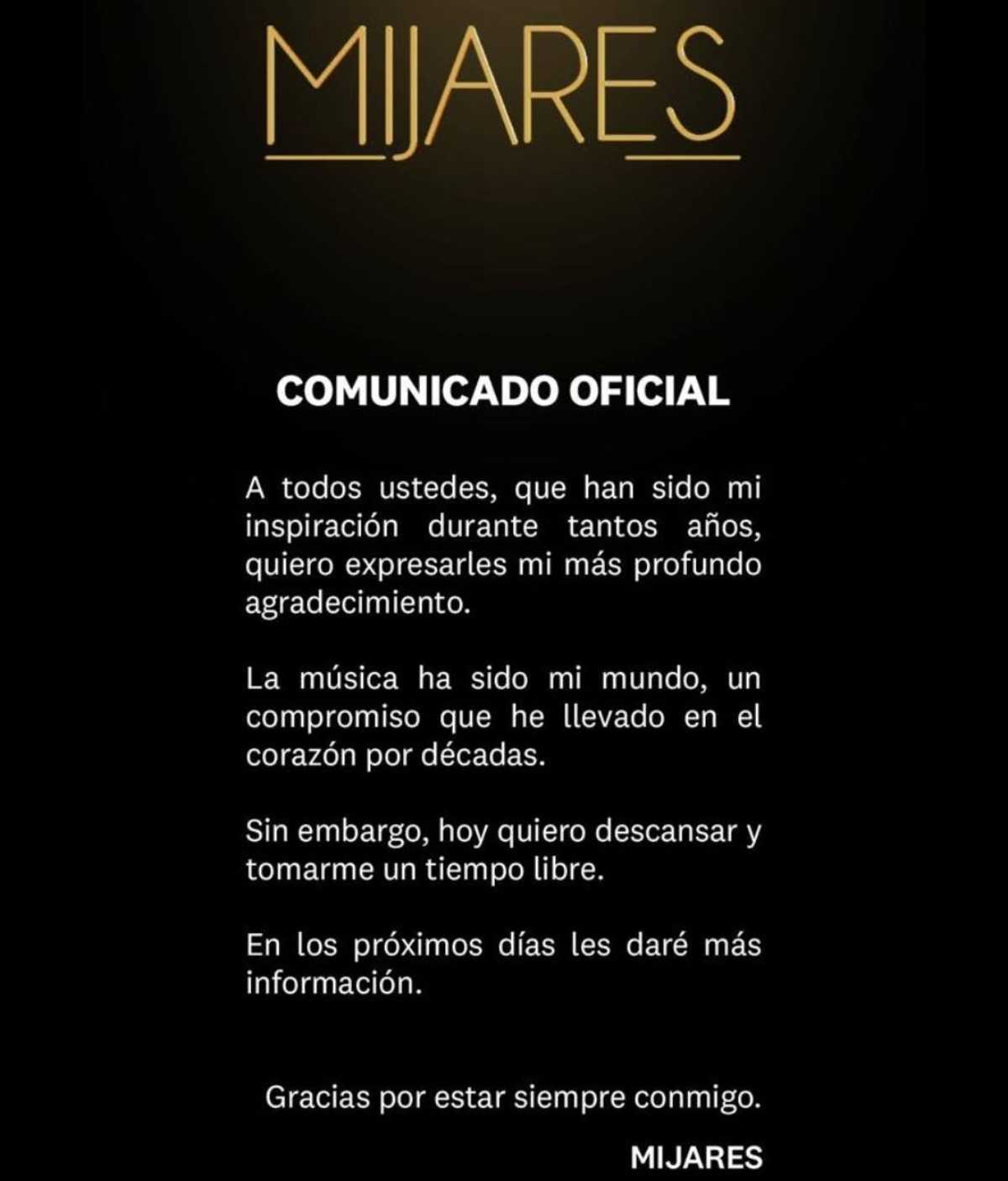 MIJARES

COMUNICADO OFICIAL

A todos ustedes, que han sido mi inspiración durante tantos años, quiero expresarles mi más profundo agradecimiento.

La música ha sido mi mundo, un compromiso que he llevado en el corazón por décadas.

Sin embargo, hoy quiero descansar y tomarme un tiempo libre.

En los próximos días les daré más información.

Gracias por estar siempre conmigo.

MIJARES